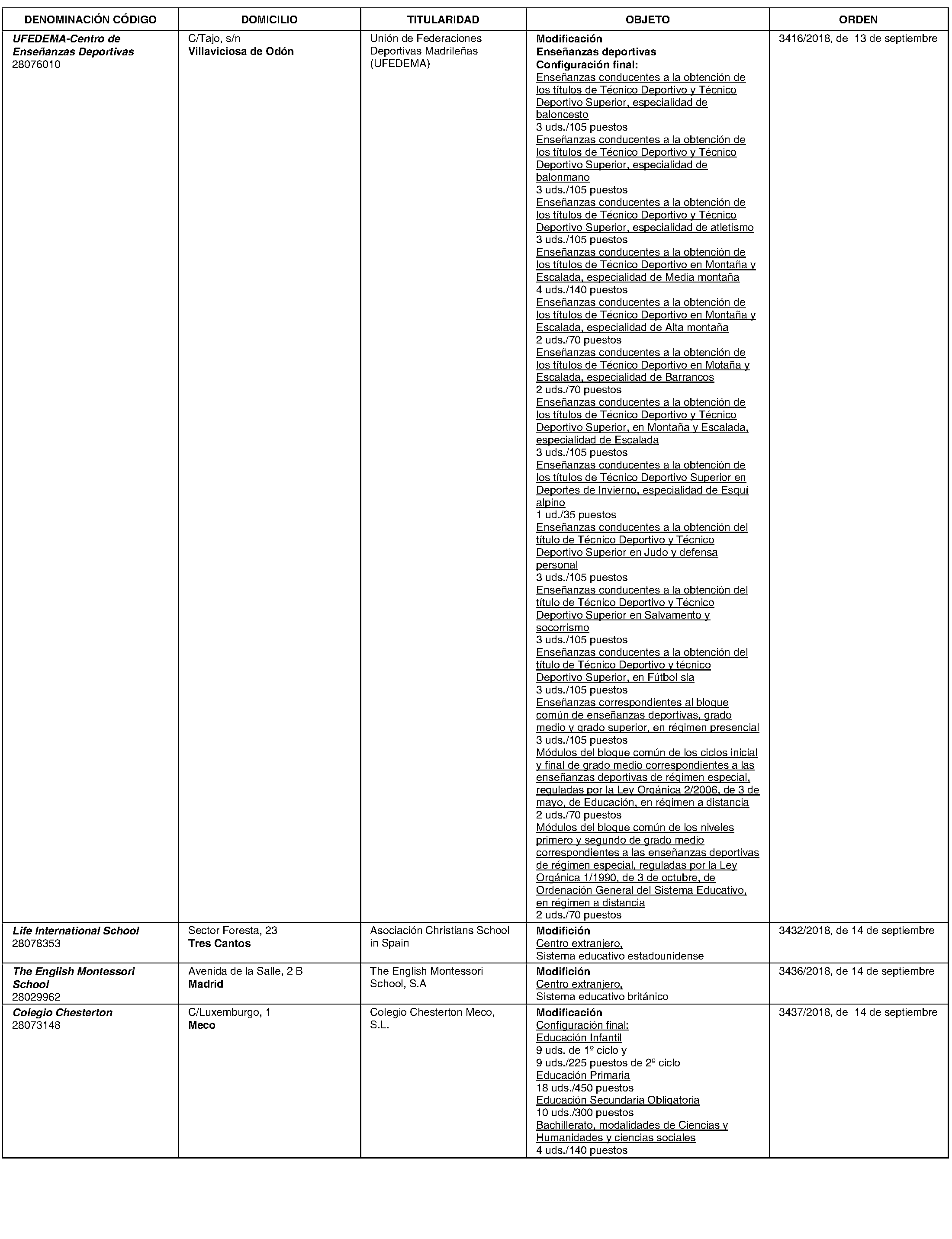 | DENOMINACIÓN CÓDIGO | DOMICILIO | TITULARIDAD | OBJETO | ORDEN |
|---|---|---|---|---|
| UFEDEMA-Centro de Enseñanzas Deportivas 28076010 | C/Tajo, s/n Villaviciosa de Odón | Unión de Federaciones Deportivas Madrileñas (UFEDEMA) | Modificación Enseñanzas deportivas Configuración final: Enseñanzas conducentes a la obtención de los títulos de Técnico Deportivo y Técnico Deportivo Superior, especialidad de baloncesto 3 uds./105 puestos Enseñanzas conducentes a la obtención de los títulos de Técnico Deportivo y Técnico Deportivo Superior, especialidad de balonmano 3 uds./105 puestos Enseñanzas conducentes a la obtención de los títulos de Técnico Deportivo y Técnico Deportivo Superior, especialidad de atletismo 3 uds./105 puestos Enseñanzas conducentes a la obtención de los títulos de Técnico Deportivo en Montaña y Escalada, especialidad de Media montaña 4 uds./140 puestos Enseñanzas conducentes a la obtención de los títulos de Técnico Deportivo en Montaña y Escalada, especialidad de Alta montaña 2 uds./70 puestos Enseñanzas conducentes a la obtención de los títulos de Técnico Deportivo en Motaña y Escalada, especialidad de Barrancos 2 uds./70 puestos Enseñanzas conducentes a la obtención de los títulos de Técnico Deportivo y Técnico Deportivo Superior, en Montaña y Escalada, especialidad de Escalada 3 uds./105 puestos Enseñanzas conducentes a la obtención de los títulos de Técnico Deportivo Superior en Deportes de Invierno, especialidad de Esquí alpino 1 ud./35 puestos Enseñanzas conducentes a la obtención del título de Técnico Deportivo y Técnico Deportivo Superior en Judo y defensa personal 3 uds./105 puestos Enseñanzas conducentes a la obtención del título de Técnico Deportivo y Técnico Deportivo Superior en Salvamento y socorrismo 3 uds./105 puestos Enseñanzas conducentes a la obtención del título de Técnico Deportivo y técnico Deportivo Superior, en Fútbol sla 3 uds./105 puestos Enseñanzas correspondientes al bloque común de enseñanzas deportivas, grado medio y grado superior, en régimen presencial 3 uds./105 puestos Módulos del bloque común de los ciclos inicial y final de grado medio correspondientes a las enseñanzas deportivas de régimen especial, reguladas por la Ley Orgánica 2/2006, de 3 de mayo, de Educación, en régimen a distancia 2 uds./70 puestos Módulos del bloque común de los niveles primero y segundo de grado medio correspondientes a las enseñanzas deportivas de régimen especial, reguladas por la Ley Orgánica 1/1990, de 3 de octubre, de Ordenación General del Sistema Educativo, en régimen a distancia 2 uds./70 puestos | 3416/2018, de 13 de septiembre |
| Life International School 28078353 | Sector Foresta, 23 Tres Cantos | Asociación Christians School in Spain | Modifición Centro extranjero, Sistema educativo estadounidense | 3432/2018, de 14 de septiembre |
| The English Montessori School 28029962 | Avenida de la Salle, 2 B Madrid | The English Montessori School, S.A | Modifición Centro extranjero, Sistema educativo británico | 3436/2018, de 14 de septiembre |
| Colegio Chesterton 28073148 | C/Luxemburgo, 1 Meco | Colegio Chesterton Meco, S.L. | Modificación Configuración final: Educación Infantil 9 uds. de 1º ciclo y 9 uds./225 puestos de 2º ciclo Educación Primaria 18 uds./450 puestos Educación Secundaria Obligatoria 10 uds./300 puestos Bachillerato, modalidades de Ciencias y Humanidades y ciencias sociales 4 uds./140 puestos | 3437/2018, de 14 de septiembre |